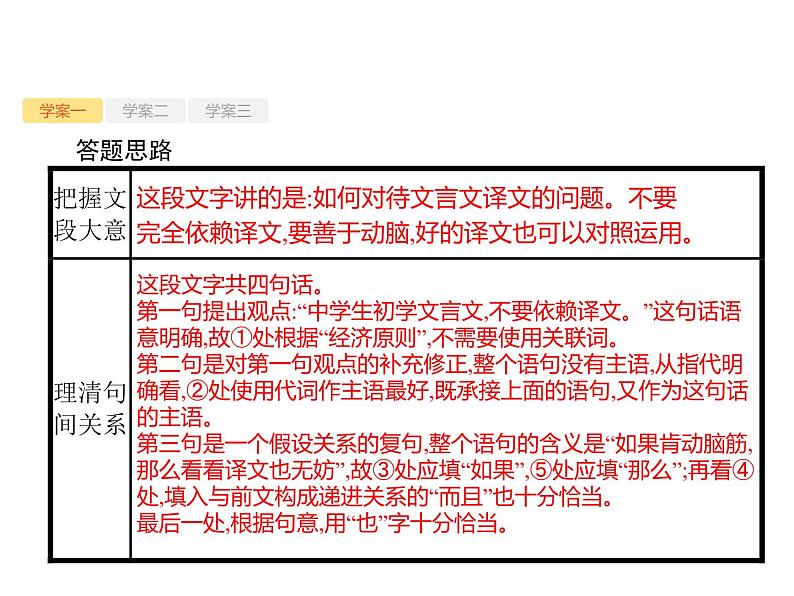 学案一 学案二 学案三

答题思路

| 把握文段大意 | 这段文字讲的是:如何对待文言文译文的问题。不要完全依赖译文,要善于动脑,好的译文也可以对照运用。 |
|---|---|
| 理清句间关系 | 这段文字共四句话。<br>第一句提出观点:“中学生初学文言文,不要依赖译文。”这句话语意明确,故①处根据“经济原则”,不需要使用关联词。<br>第二句是对第一句观点的补充修正,整个语句没有主语,从指代明确看,②处使用代词作主语最好,既承接上面的语句,又作为这句话的主语。<br>第三句是一个假设关系的复句,整个语句的含义是“如果肯动脑筋,那么看看译文也无妨”,故③处应填“如果”,⑤处应填“那么”;再看④处,填入与前文构成递进关系的“而且”也十分恰当。<br>最后一处,根据句意,用“也”字十分恰当。 |